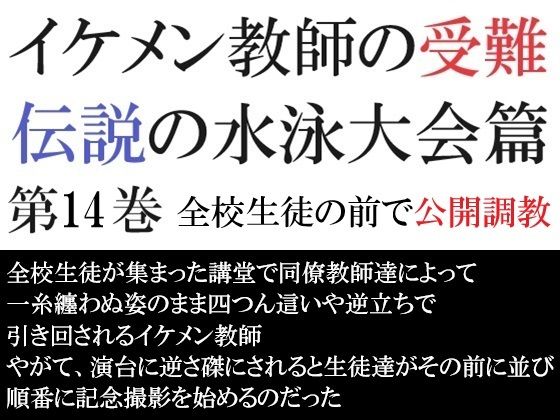 イケメン教師の受難
伝説の水泳大会篇
第14巻 全校生徒の前で公開調教

全校生徒が集まった講堂で同僚教師達によって
一糸纏わぬ姿のまま四つん這いや逆立ちで
引き回されるイケメン教師
やがて、演台に逆さ磔にされると生徒達がその前に並び
順番に記念撮影を始めるのだった